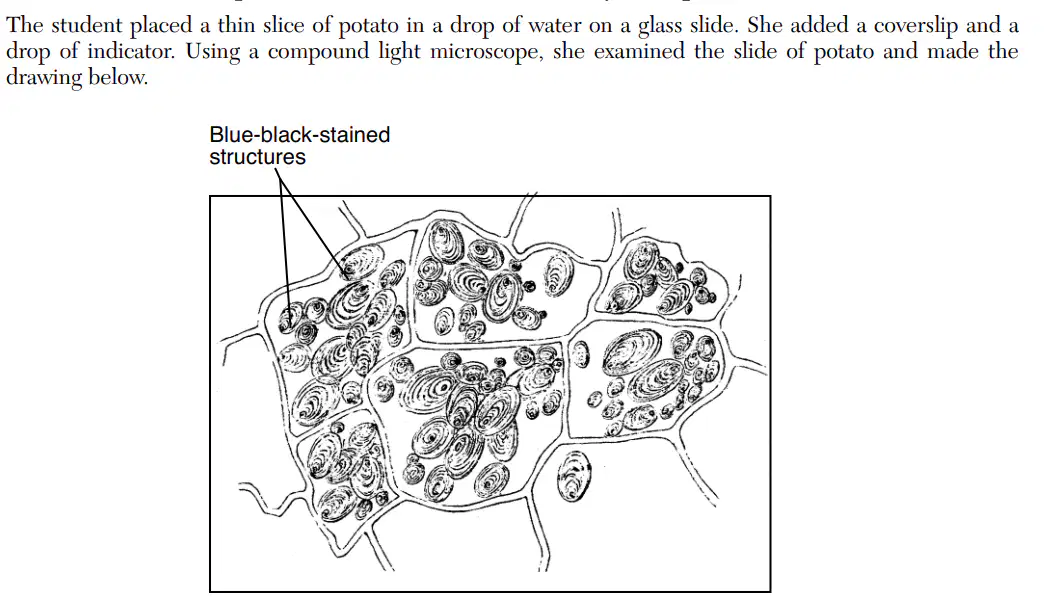 The student placed a thin slice of potato in a drop of water on a glass slide. She added a coverslip and a drop of indicator. Using a compound light microscope, she examined the slide of potato and made the drawing below.

Blue-black-stained structures